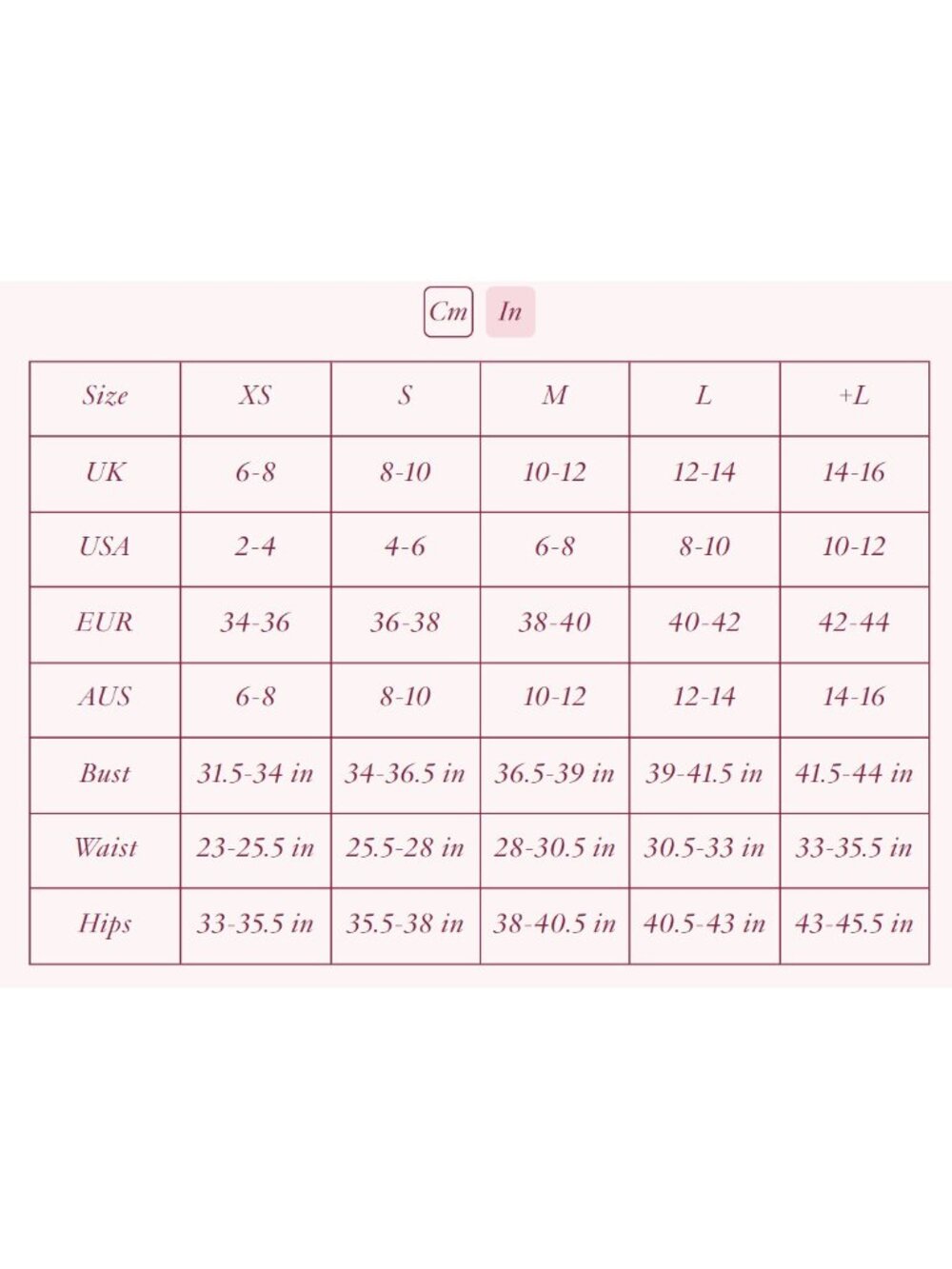 Cm In

| Size | XS | S | M | L | +L |
|---|---|---|---|---|---|
| UK | 6-8 | 8-10 | 10-12 | 12-14 | 14-16 |
| USA | 2-4 | 4-6 | 6-8 | 8-10 | 10-12 |
| EUR | 34-36 | 36-38 | 38-40 | 40-42 | 42-44 |
| AUS | 6-8 | 8-10 | 10-12 | 12-14 | 14-16 |
| Bust | 31.5-34 in | 34-36.5 in | 36.5-39 in | 39-41.5 in | 41.5-44 in |
| Waist | 23-25.5 in | 25.5-28 in | 28-30.5 in | 30.5-33 in | 33-35.5 in |
| Hips | 33-35.5 in | 35.5-38 in | 38-40.5 in | 40.5-43 in | 43-45.5 in |